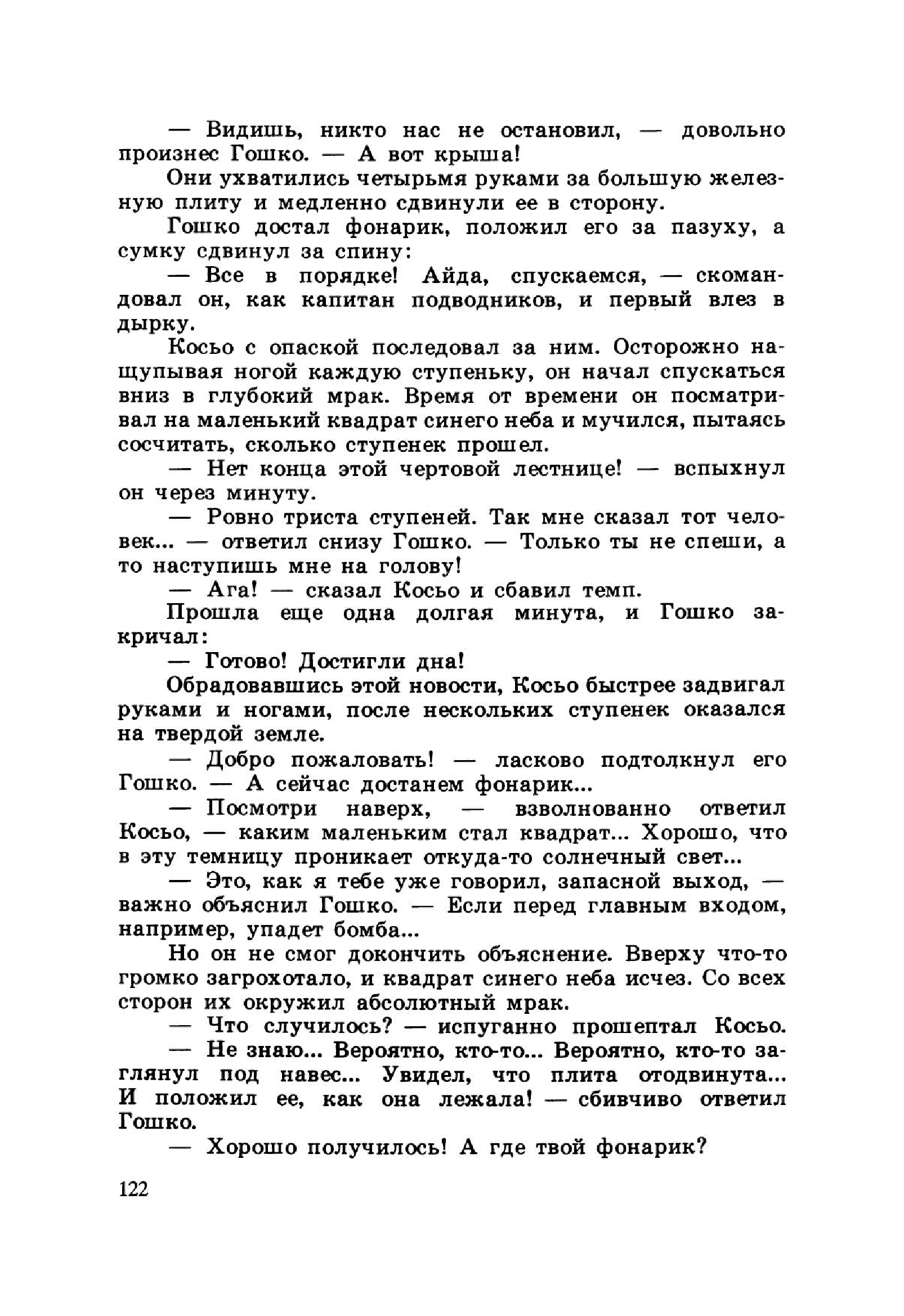 — Видишь, никто нас не остановил, — довольно произнес Гошко. — А вот крыша!

Они ухватились четырьмя руками за большую железную плиту и медленно сдвинули ее в сторону.

Гошко достал фонарик, положил его за пазуху, а сумку сдвинул за спину:

— Все в порядке! Айда, спускаемся, — скомандовал он, как капитан подводников, и первый влез в дырку.

Косьо с опаской последовал за ним. Осторожно нащупывая ногой каждую ступеньку, он начал спускаться вниз в глубокий мрак. Время от времени он посматривал на маленький квадрат синего неба и мучился, пытаясь сосчитать, сколько ступенек прошел.

— Нет конца этой чертовой лестнице! — вспыхнул он через минуту.

— Ровно триста ступеней. Так мне сказал тот человек... — ответил снизу Гошко. — Только ты не спеши, а то наступишь мне на голову!

— Ага! — сказал Косьо и сбавил темп.

Прошла еще одна долгая минута, и Гошко закричал:

— Готово! Достигли дна!

Обрадовавшись этой новости, Косьо быстрее задвигал руками и ногами, после нескольких ступенек оказался на твердой земле.

— Добро пожаловать! — ласково подтолкнул его Гошко. — А сейчас достанем фонарик...

— Посмотри наверх, — взволнованно ответил Косьо, — каким маленьким стал квадрат... Хорошо, что в эту темницу проникает откуда-то солнечный свет...

— Это, как я тебе уже говорил, запасной выход, — важно объяснил Гошко. — Если перед главным входом, например, упадет бомба...

Но он не смог докончить объяснение. Вверху что-то громко загрохотало, и квадрат синего неба исчез. Со всех сторон их окружил абсолютный мрак.

— Что случилось? — испуганно прошептал Косьо.

— Не знаю... Вероятно, кто-то... Вероятно, кто-то заглянул под навес... Увидел, что плита отодвинута... И положил ее, как она лежала! — сбивчиво ответил Гошко.

— Хорошо получилось! А где твой фонарик?

122